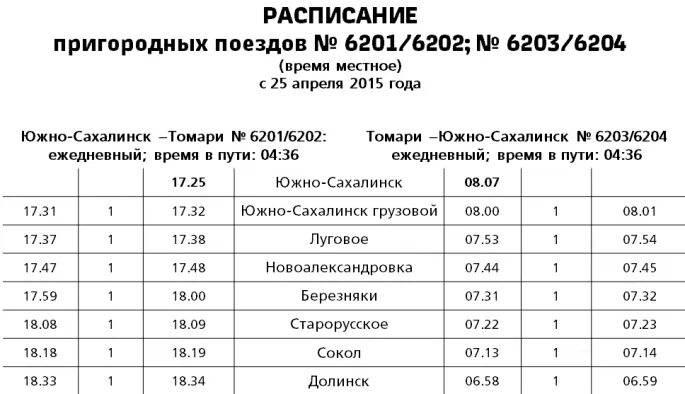 РАСПИСАНИЕ
пригородных поездов № 6201/6202; № 6203/6204
(время местное)
с 25 апреля 2015 года

Южно-Сахалинск –Томари № 6201/6202: ежедневный; время в пути: 04:36

Томари –Южно-Сахалинск № 6203/6204 ежедневный; время в пути: 04:36

| | | | | | | |
|---|---|---|---|---|---|---|
| | | 17.25 | Южно-Сахалинск | 08.07 | | |
| 17.31 | 1 | 17.32 | Южно-Сахалинск грузовой | 08.00 | 1 | 08.01 |
| 17.37 | 1 | 17.38 | Луговое | 07.53 | 1 | 07.54 |
| 17.47 | 1 | 17.48 | Новоалександровка | 07.44 | 1 | 07.45 |
| 17.59 | 1 | 18.00 | Березняки | 07.31 | 1 | 07.32 |
| 18.08 | 1 | 18.09 | Старорусское | 07.22 | 1 | 07.23 |
| 18.18 | 1 | 18.19 | Сокол | 07.13 | 1 | 07.14 |
| 18.33 | 1 | 18.34 | Долинск | 06.58 | 1 | 06.59 |